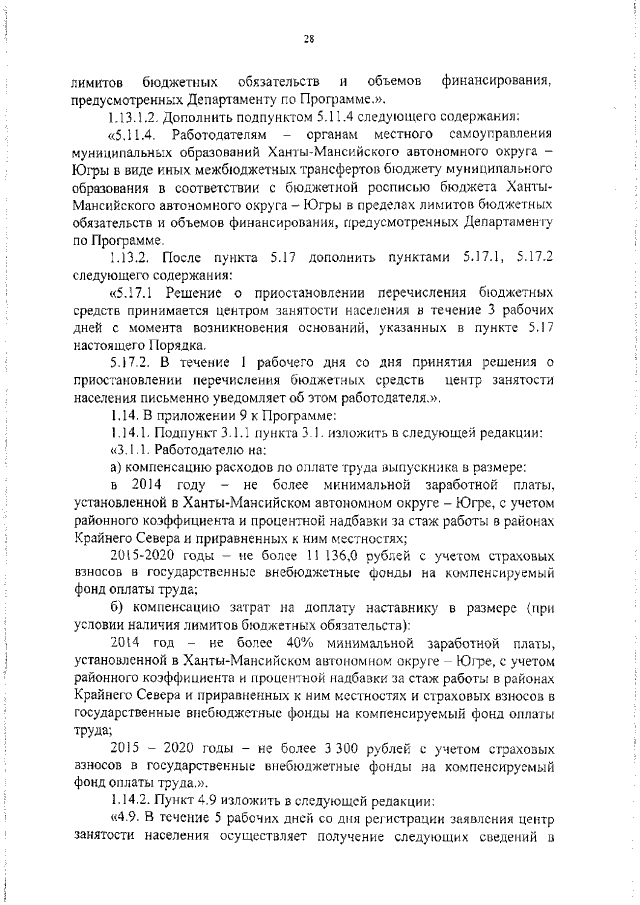 28

лимитов бюджетных обязательств и объемов финансирования, предусмотренных Департаменту по Программе.».

1.13.1.2. Дополнить подпунктом 5.11.4 следующего содержания:

«5.11.4. Работодателям – органам местного самоуправления муниципальных образований Ханты-Мансийского автономного округа – Югры в виде иных межбюджетных трансфертов бюджету муниципального образования в соответствии с бюджетной росписью бюджета Ханты-Мансийского автономного округа – Югры в пределах лимитов бюджетных обязательств и объемов финансирования, предусмотренных Департаменту по Программе.

1.13.2. После пункта 5.17 дополнить пунктами 5.17.1, 5.17.2 следующего содержания:

«5.17.1 Решение о приостановлении перечисления бюджетных средств принимается центром занятости населения в течение 3 рабочих дней с момента возникновения оснований, указанных в пункте 5.17 настоящего Порядка.

5.17.2. В течение 1 рабочего дня со дня принятия решения о приостановлении перечисления бюджетных средств центр занятости населения письменно уведомляет об этом работодателя.».

1.14. В приложении 9 к Программе:

1.14.1. Подпункт 3.1.1 пункта 3.1. изложить в следующей редакции:

«3.1.1. Работодателю на:

а) компенсацию расходов по оплате труда выпускника в размере:

в 2014 году – не более минимальной заработной платы, установленной в Ханты-Мансийском автономном округе – Югре, с учетом районного коэффициента и процентной надбавки за стаж работы в районах Крайнего Севера и приравненных к ним местностях;

2015-2020 годы – не более 11 136,0 рублей с учетом страховых взносов в государственные внебюджетные фонды на компенсируемый фонд оплаты труда;

б) компенсацию затрат на доплату наставнику в размере (при условии наличия лимитов бюджетных обязательств):

2014 год – не более 40% минимальной заработной платы, установленной в Ханты-Мансийском автономном округе – Югре, с учетом районного коэффициента и процентной надбавки за стаж работы в районах Крайнего Севера и приравненных к ним местностях и страховых взносов в государственные внебюджетные фонды на компенсируемый фонд оплаты труда;

2015 – 2020 годы – не более 3 300 рублей с учетом страховых взносов в государственные внебюджетные фонды на компенсируемый фонд оплаты труда.».

1.14.2. Пункт 4.9 изложить в следующей редакции:

«4.9. В течение 5 рабочих дней со дня регистрации заявления центр занятости населения осуществляет получение следующих сведений в